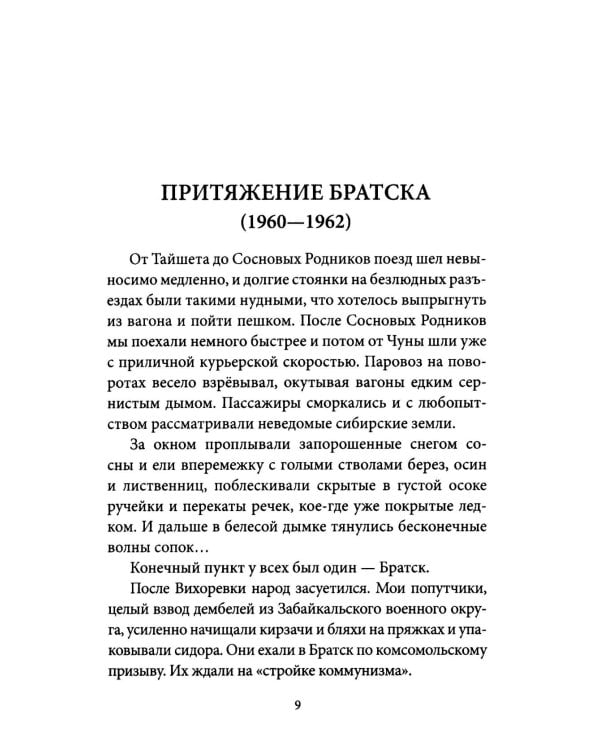 ПРИТЯЖЕНИЕ БРАТСКА
(1960—1962)

От Тайшета до Сосновых Родников поезд шел невыносимо медленно, и долгие стоянки на безлюдных разъездах были такими нудными, что хотелось выпрыгнуть из вагона и пойти пешком. После Сосновых Родников мы поехали немного быстрее и потом от Чуны шли уже с приличной курьерской скоростью. Паровоз на поворотах весело взрёвывал, окутывая вагоны едким сернистым дымом. Пассажиры сморкались и с любопытством рассматривали неведомые сибирские земли.

За окном проплывали запорошенные снегом сосны и ели вперемежку с голыми стволами берез, осин и лиственниц, поблескивали скрытые в густой осоке ручейки и перекаты речек, кое-где уже покрытые ледком. И дальше в белесой дымке тянулись бесконечные волны сопок…

Конечный пункт у всех был один — Братск.

После Вихоревки народ засуетился. Мои попутчики, целый взвод дембелей из Забайкальского военного округа, усиленно начищали кирзачи и бляхи на пряжках и упаковывали сидора. Они ехали в Братск по комсомольскому призыву. Их ждали на «стройке коммунизма».

9